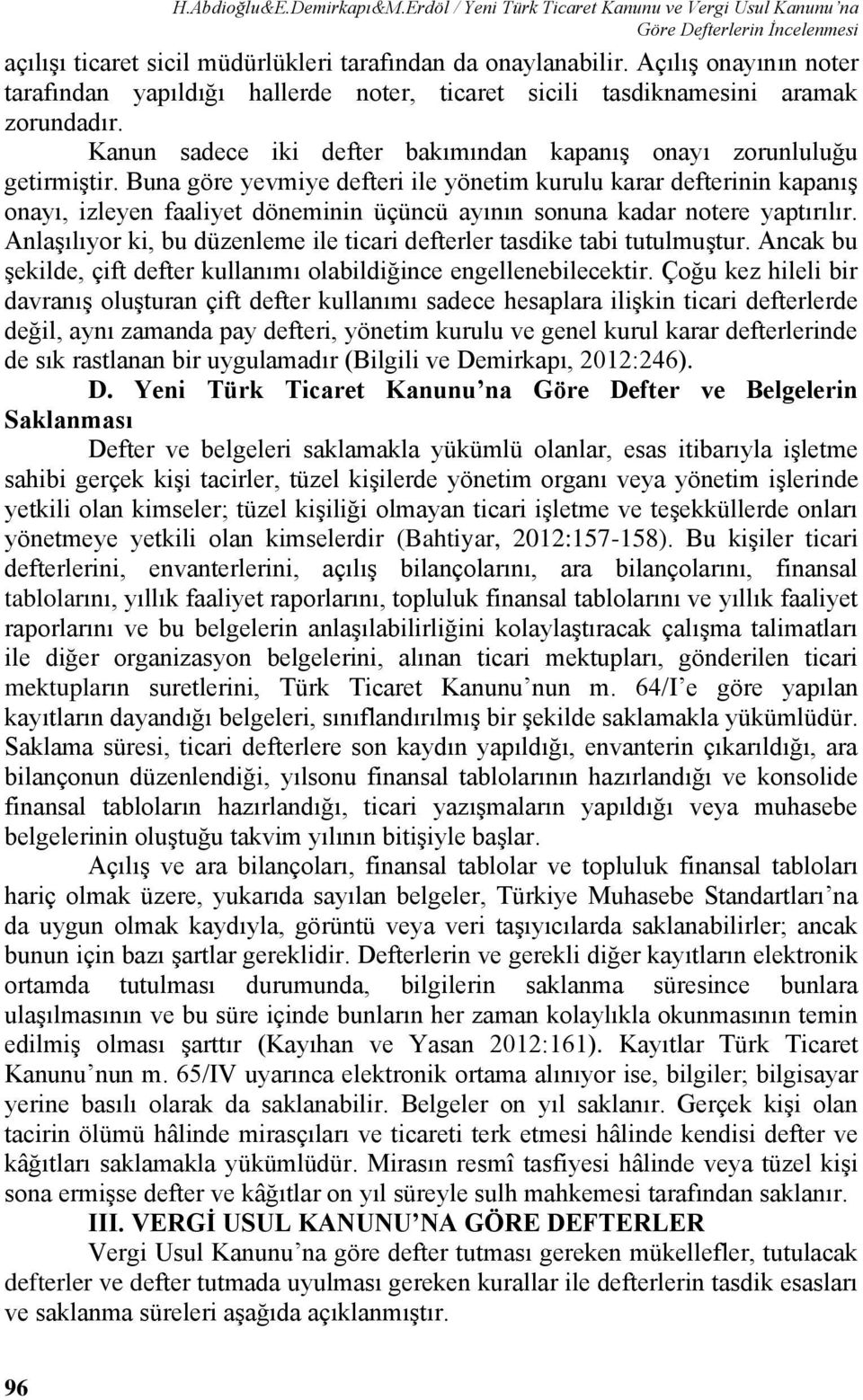 H.Abdioğlu&E.Demirkapı&M.Erdöl / Yeni Türk Ticaret Kanunu ve Vergi Usul Kanunu'na Göre Defterlerin İncelenmesi

açılışı ticaret sicil müdürlükleri tarafından da onaylanabilir. Açılış onayının noter tarafından yapıldığı hallerde noter, ticaret sicili tasdiknamesini aramak zorundadır.

Kanun sadece iki defter bakımından kapanış onayı zorunluluğu getirmiştir. Buna göre yevmiye defteri ile yönetim kurulu karar defterinin kapanış onayı, izleyen faaliyet döneminin üçüncü ayının sonuna kadar notere yaptırılır. Anlaşılıyor ki, bu düzenleme ile ticari defterler tasdike tabi tutulmuştur. Ancak bu şekilde, çift defter kullanımı olabildiğince engellenebilecektir. Çoğu kez hileli bir davranış oluşturan çift defter kullanımı sadece hesaplara ilişkin ticari defterlerde değil, aynı zamanda pay defteri, yönetim kurulu ve genel kurul karar defterlerinde de sık rastlanan bir uygulamadır (Bilgili ve Demirkapı, 2012:246).

D. Yeni Türk Ticaret Kanunu'na Göre Defter ve Belgelerin Saklanması

Defter ve belgeleri saklamakla yükümlü olanlar, esas itibarıyla işletme sahibi gerçek kişi tacirler, tüzel kişilerde yönetim organı veya yönetim işlerinde yetkili olan kimseler; tüzel kişiliği olmayan ticari işletme ve teşekküllerde onları yönetmeye yetkili olan kimselerdir (Bahtiyar, 2012:157-158). Bu kişiler ticari defterlerini, envanterlerini, açılış bilançolarını, ara bilançolarını, finansal tablolarını, yıllık faaliyet raporlarını, topluluk finansal tablolarını ve yıllık faaliyet raporlarını ve bu belgelerin anlaşılabilirliğini kolaylaştıracak çalışma talimatları ile diğer organizasyon belgelerini, alınan ticari mektupları, gönderilen ticari mektupların suretlerini, Türk Ticaret Kanunu'nun m. 64/I'e göre yapılan kayıtların dayandığı belgeleri, sınıflandırılmış bir şekilde saklamakla yükümlüdür. Saklama süresi, ticari defterlere son kaydın yapıldığı, envanterin çıkarıldığı, ara bilançonun düzenlendiği, yılsonu finansal tablolarının hazırlandığı ve konsolide finansal tabloların hazırlandığı, ticari yazışmaların yapıldığı veya muhasebe belgelerinin oluştuğu takvim yılının bitişiyle başlar.

Açılış ve ara bilançoları, finansal tablolar ve topluluk finansal tabloları hariç olmak üzere, yukarıda sayılan belgeler, Türkiye Muhasebe Standartları'na da uygun olmak kaydıyla, görüntü veya veri taşıyıcılarda saklanabilirler; ancak bunun için bazı şartlar gereklidir. Defterlerin ve gerekli diğer kayıtların elektronik ortamda tutulması durumunda, bilgilerin saklanma süresince bunlara ulaşılmasının ve bu süre içinde bunların her zaman kolaylıkla okunmasının temin edilmiş olması şarttır (Kayıhan ve Yasan 2012:161). Kayıtlar Türk Ticaret Kanunu'nun m. 65/IV uyarınca elektronik ortama alınıyor ise, bilgiler; bilgisayar yerine basılı olarak da saklanabilir. Belgeler on yıl saklanır. Gerçek kişi olan tacirin ölümü hâlinde mirasçıları ve ticareti terk etmesi hâlinde kendisi defter ve kâğıtları saklamakla yükümlüdür. Mirasın resmî tasfiyesi hâlinde veya tüzel kişi sona ermişse defter ve kâğıtlar on yıl süreyle sulh mahkemesi tarafından saklanır.

III. VERGİ USUL KANUNU'NA GÖRE DEFTERLER

Vergi Usul Kanunu'na göre defter tutması gereken mükellefler, tutulacak defterler ve defter tutmada uyulması gereken kurallar ile defterlerin tasdik esasları ve saklanma süreleri aşağıda açıklanmıştır.

96